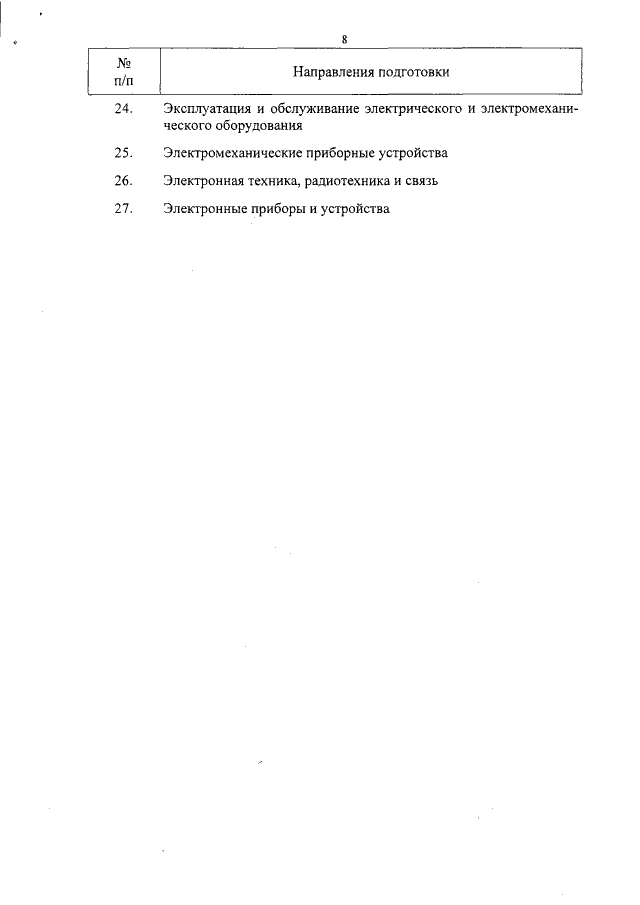 8

| № п/п | Направления подготовки |
|---|---|
| 24. | Эксплуатация и обслуживание электрического и электромеханического оборудования |
| 25. | Электромеханические приборные устройства |
| 26. | Электронная техника, радиотехника и связь |
| 27. | Электронные приборы и устройства |